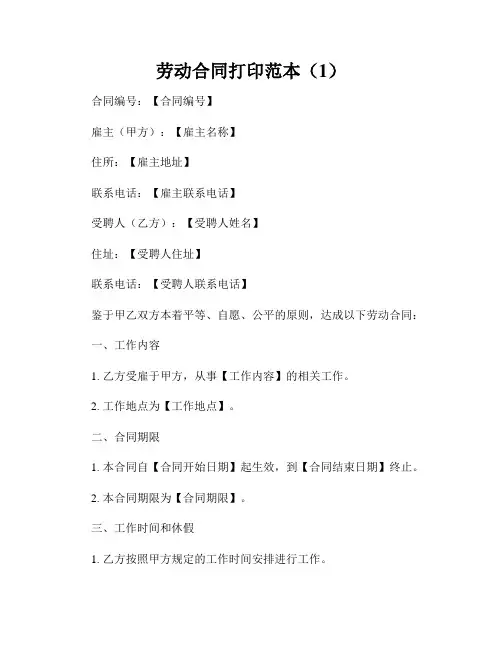 劳动合同打印范本（1）

合同编号：【合同编号】

雇主（甲方）：【雇主名称】

住所：【雇主地址】

联系电话：【雇主联系电话】

受聘人（乙方）：【受聘人姓名】

住址：【受聘人住址】

联系电话：【受聘人联系电话】

鉴于甲乙双方本着平等、自愿、公平的原则，达成以下劳动合同：

一、工作内容

1. 乙方受雇于甲方，从事【工作内容】的相关工作。

2. 工作地点为【工作地点】。

二、合同期限

1. 本合同自【合同开始日期】起生效，到【合同结束日期】终止。

2. 本合同期限为【合同期限】。

三、工作时间和休假

1. 乙方按照甲方规定的工作时间安排进行工作。